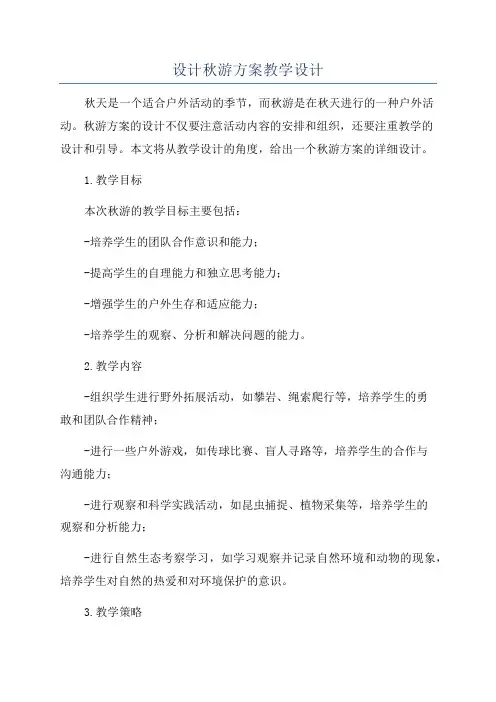 设计秋游方案教学设计

秋天是一个适合户外活动的季节，而秋游是在秋天进行的一种户外活动。秋游方案的设计不仅要注意活动内容的安排和组织，还要注重教学的设计和引导。本文将从教学设计的角度，给出一个秋游方案的详细设计。

1.教学目标

本次秋游的教学目标主要包括：

-培养学生的团队合作意识和能力；

-提高学生的自理能力和独立思考能力；

-增强学生的户外生存和适应能力；

-培养学生的观察、分析和解决问题的能力。

2.教学内容

-组织学生进行野外拓展活动，如攀岩、绳索爬行等，培养学生的勇敢和团队合作精神；

-进行一些户外游戏，如传球比赛、盲人寻路等，培养学生的合作与沟通能力；

-进行观察和科学实践活动，如昆虫捕捉、植物采集等，培养学生的观察和分析能力；

-进行自然生态考察学习，如学习观察并记录自然环境和动物的现象，培养学生对自然的热爱和对环境保护的意识。

3.教学策略